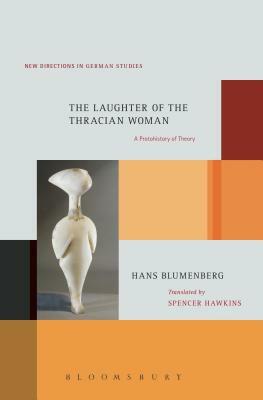 NEW DIRECTIONS IN GERMAN STUDIES

THE LAUGHTER OF THE THRACIAN WOMAN

A Protohistory of Theory

HANS BLUMENBERG

Translated by
SPENCER HAWKINS

BLOOMSBURY